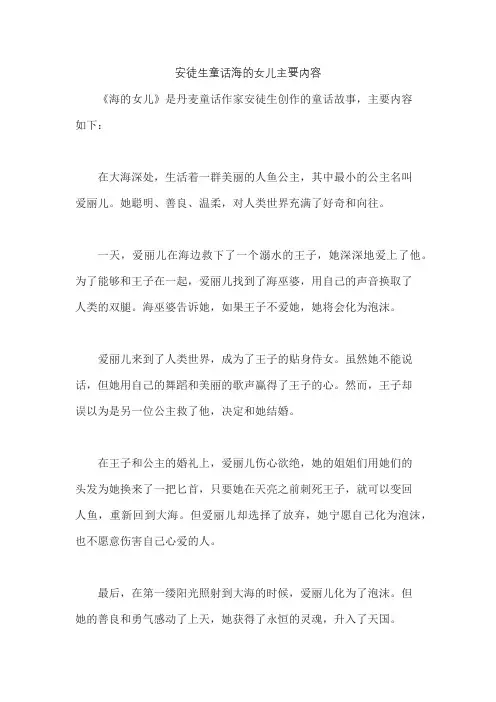 安徒生童话海的女儿主要内容

《海的女儿》是丹麦童话作家安徒生创作的童话故事，主要内容如下：

在大海深处，生活着一群美丽的人鱼公主，其中最小的公主名叫爱丽儿。她聪明、善良、温柔，对人类世界充满了好奇和向往。

一天，爱丽儿在海边救下了一个溺水的王子，她深深地爱上了他。为了能够和王子在一起，爱丽儿找到了海巫婆，用自己的声音换取了人类的双腿。海巫婆告诉她，如果王子不爱她，她将会化为泡沫。

爱丽儿来到了人类世界，成为了王子的贴身侍女。虽然她不能说话，但她用自己的舞蹈和美丽的歌声赢得了王子的心。然而，王子却误以为是另一位公主救了他，决定和她结婚。

在王子和公主的婚礼上，爱丽儿伤心欲绝，她的姐姐们用她们的头发为她换来了一把匕首，只要她在天亮之前刺死王子，就可以变回人鱼，重新回到大海。但爱丽儿却选择了放弃，她宁愿自己化为泡沫，也不愿意伤害自己心爱的人。

最后，在第一缕阳光照射到大海的时候，爱丽儿化为了泡沫。但她的善良和勇气感动了上天，她获得了永恒的灵魂，升入了天国。